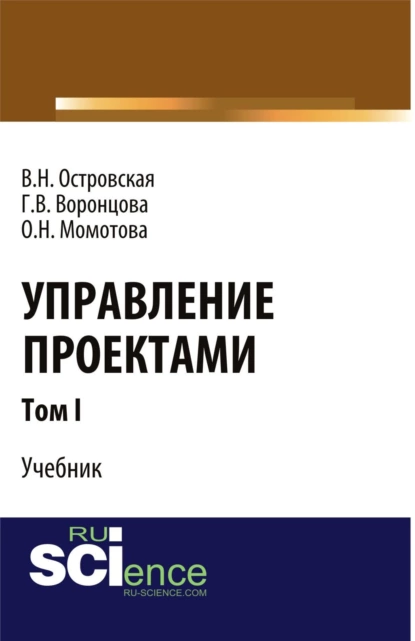 В.Н. Островская
Г.В. Воронцова
О.Н. Момотова

УПРАВЛЕНИЕ ПРОЕКТАМИ

Том I

Учебник

RU
SCIence
RU-SCIENCE.COM